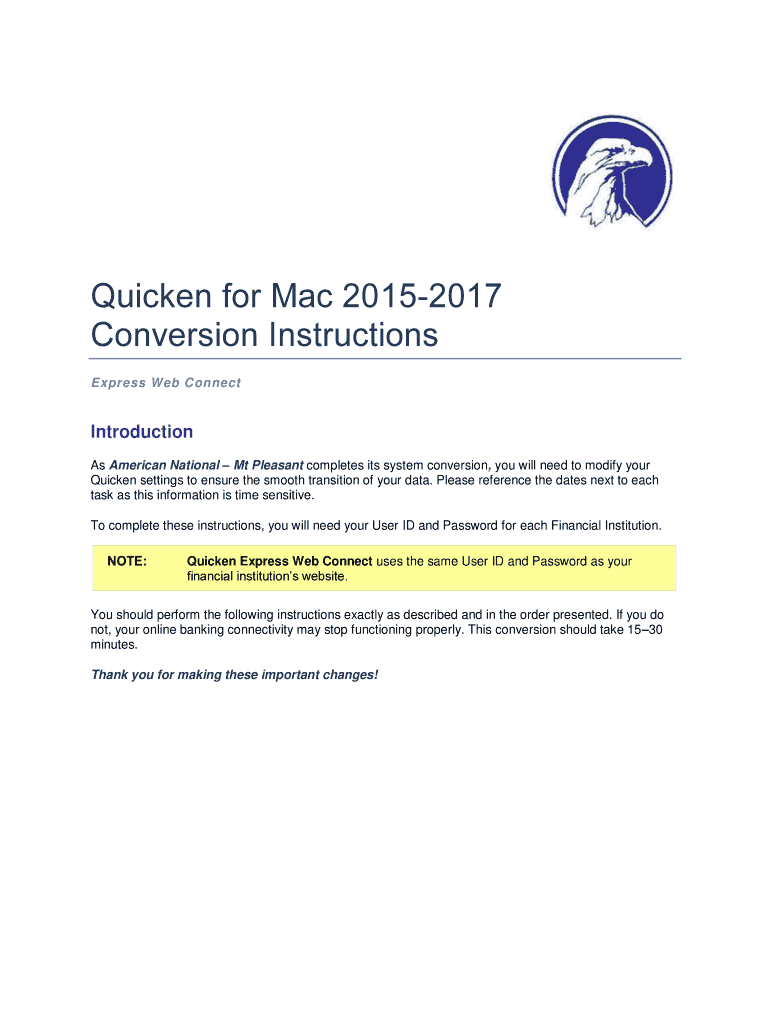 Quicken for Mac 2015-2017
Conversion Instructions

Express Web Connect

Introduction

As American National – Mt Pleasant completes its system conversion, you will need to modify your Quicken settings to ensure the smooth transition of your data. Please reference the dates next to each task as this information is time sensitive.

To complete these instructions, you will need your User ID and Password for each Financial Institution.

NOTE: Quicken Express Web Connect uses the same User ID and Password as your financial institution's website.

You should perform the following instructions exactly as described and in the order presented. If you do not, your online banking connectivity may stop functioning properly. This conversion should take 15–30 minutes.

Thank you for making these important changes!